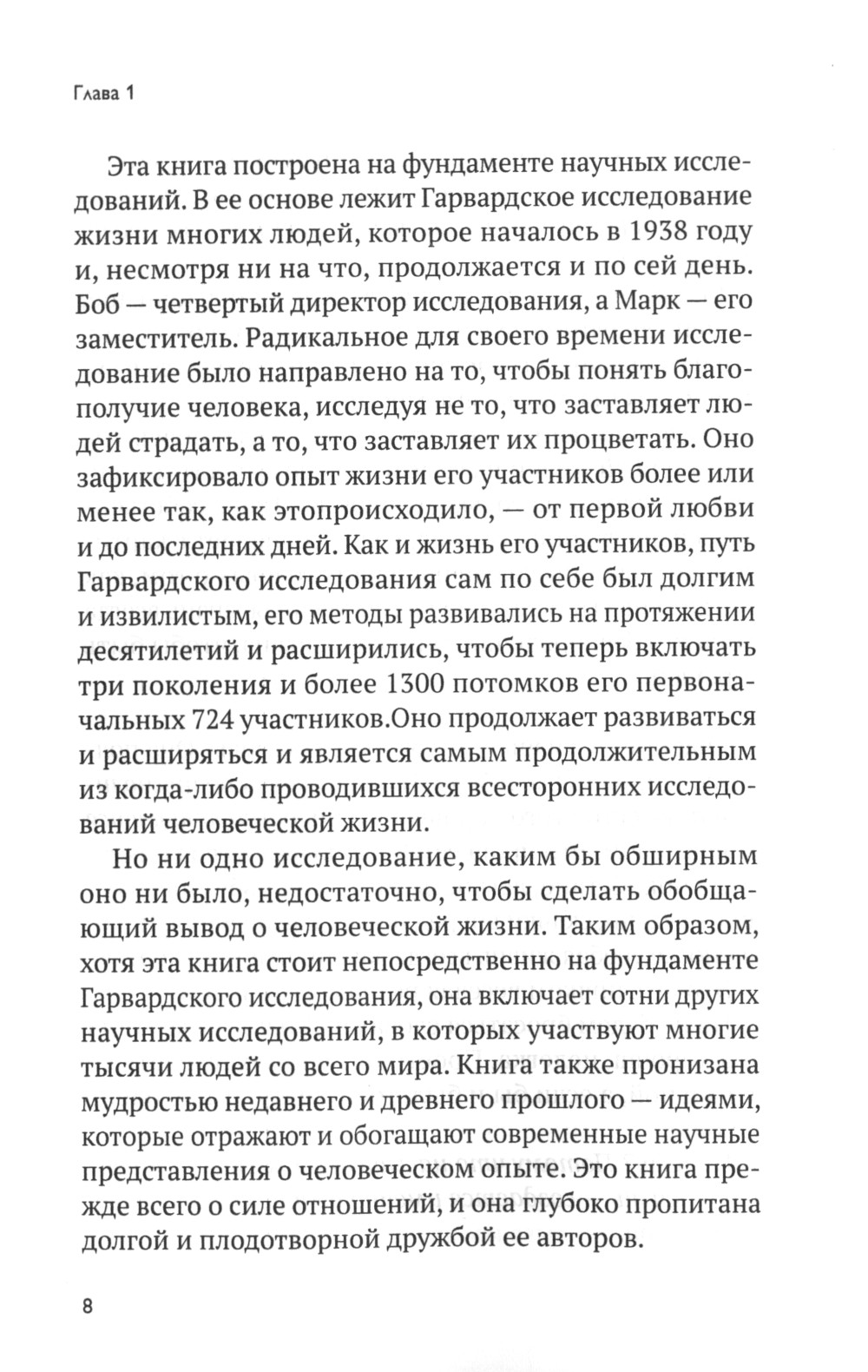 Глава 1

Эта книга построена на фундаменте научных исследований. В ее основе лежит Гарвардское исследование жизни многих людей, которое началось в 1938 году и, несмотря ни на что, продолжается и по сей день. Боб — четвертый директор исследования, а Марк — его заместитель. Радикальное для своего времени исследование было направлено на то, чтобы понять благополучие человека, исследуя не то, что заставляет людей страдать, а то, что заставляет их процветать. Оно зафиксировало опыт жизни его участников более или менее так, как этопроисходило, — от первой любви и до последних дней. Как и жизнь его участников, путь Гарвардского исследования сам по себе был долгим и извилистым, его методы развивались на протяжении десятилетий и расширились, чтобы теперь включать три поколения и более 1300 потомков его первоначальных 724 участников.Оно продолжает развиваться и расширяться и является самым продолжительным из когда-либо проводившихся всесторонних исследований человеческой жизни.

Но ни одно исследование, каким бы обширным оно ни было, недостаточно, чтобы сделать обобщающий вывод о человеческой жизни. Таким образом, хотя эта книга стоит непосредственно на фундаменте Гарвардского исследования, она включает сотни других научных исследований, в которых участвуют многие тысячи людей со всего мира. Книга также пронизана мудростью недавнего и древнего прошлого — идеями, которые отражают и обогащают современные научные представления о человеческом опыте. Это книга прежде всего о силе отношений, и она глубоко пропитана долгой и плодотворной дружбой ее авторов.

8